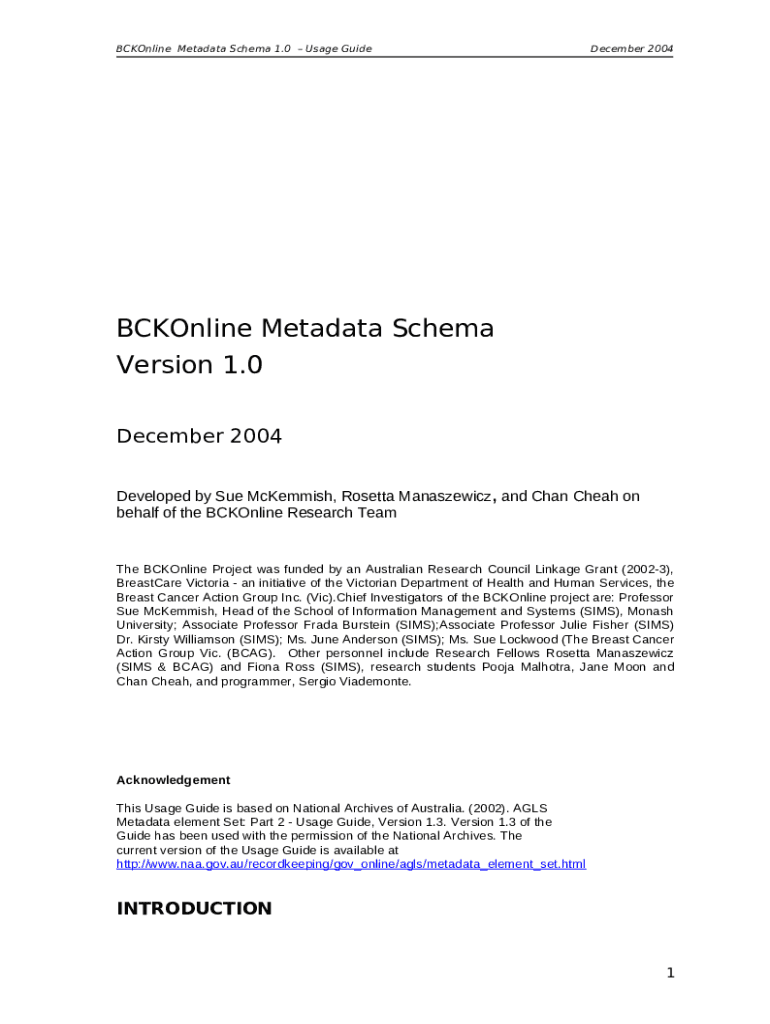 BCKOnline Metadata Schema 1.0 – Usage Guide

December 2004

BCKOnline Metadata Schema
Version 1.0

December 2004

Developed by Sue McKemmish, Rosetta Manaszewicz, and Chan Cheah on behalf of the BCKOnline Research Team

The BCKOnline Project was funded by an Australian Research Council Linkage Grant (2002-3), BreastCare Victoria - an initiative of the Victorian Department of Health and Human Services, the Breast Cancer Action Group Inc. (Vic).Chief Investigators of the BCKOnline project are: Professor Sue McKemmish, Head of the School of Information Management and Systems (SIMS), Monash University; Associate Professor Frada Burstein (SIMS);Associate Professor Julie Fisher (SIMS) Dr. Kirsty Williamson (SIMS); Ms. June Anderson (SIMS); Ms. Sue Lockwood (The Breast Cancer Action Group Vic. (BCAG). Other personnel include Research Fellows Rosetta Manaszewicz (SIMS & BCAG) and Fiona Ross (SIMS), research students Pooja Malhotra, Jane Moon and Chan Cheah, and programmer, Sergio Viademonte.

Acknowledgement

This Usage Guide is based on National Archives of Australia. (2002). AGLS Metadata element Set: Part 2 - Usage Guide, Version 1.3. Version 1.3 of the Guide has been used with the permission of the National Archives. The current version of the Usage Guide is available at http://www.naa.gov.au/recordkeeping/gov_online/agls/metadata_element_set.html

INTRODUCTION

1